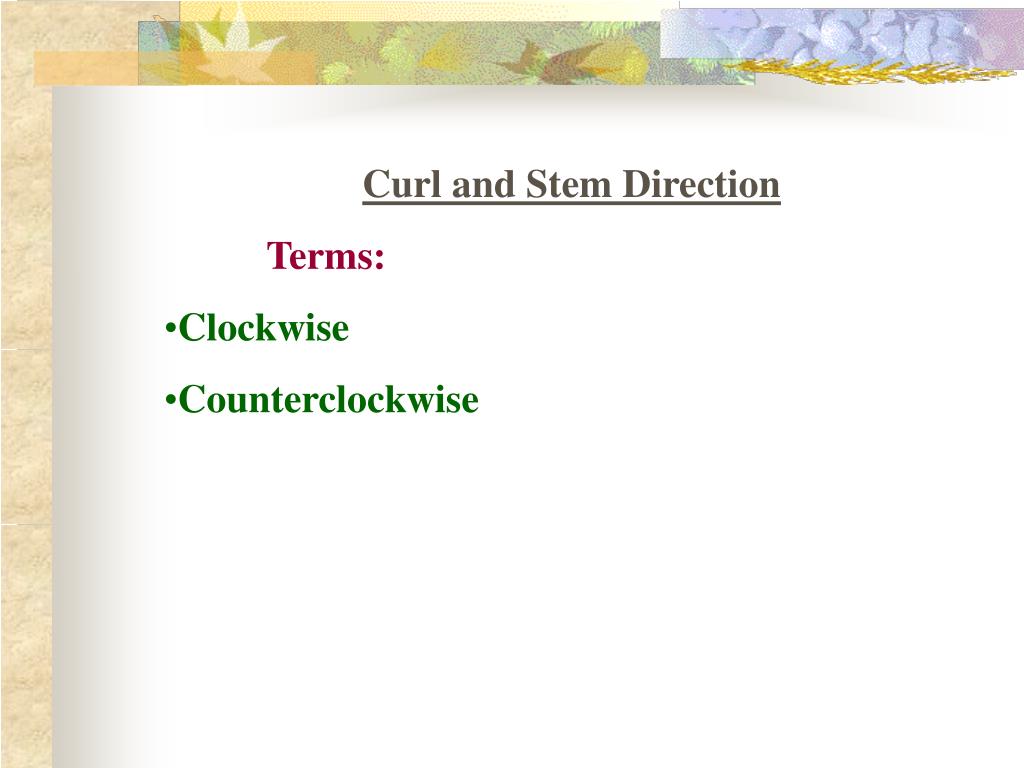 Curl and Stem Direction

Terms:

• Clockwise
• Counterclockwise